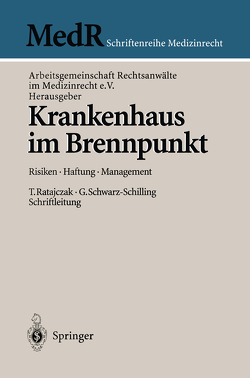 MedR Schriftenreihe Medizinrecht

Arbeitsgemeinschaft Rechtsanwälte im Medizinrecht e.V.
Herausgeber

Krankenhaus im Brennpunkt

Risiken · Haftung · Management

T. Ratajczak · G. Schwarz-Schilling
Schriftleitung

Springer